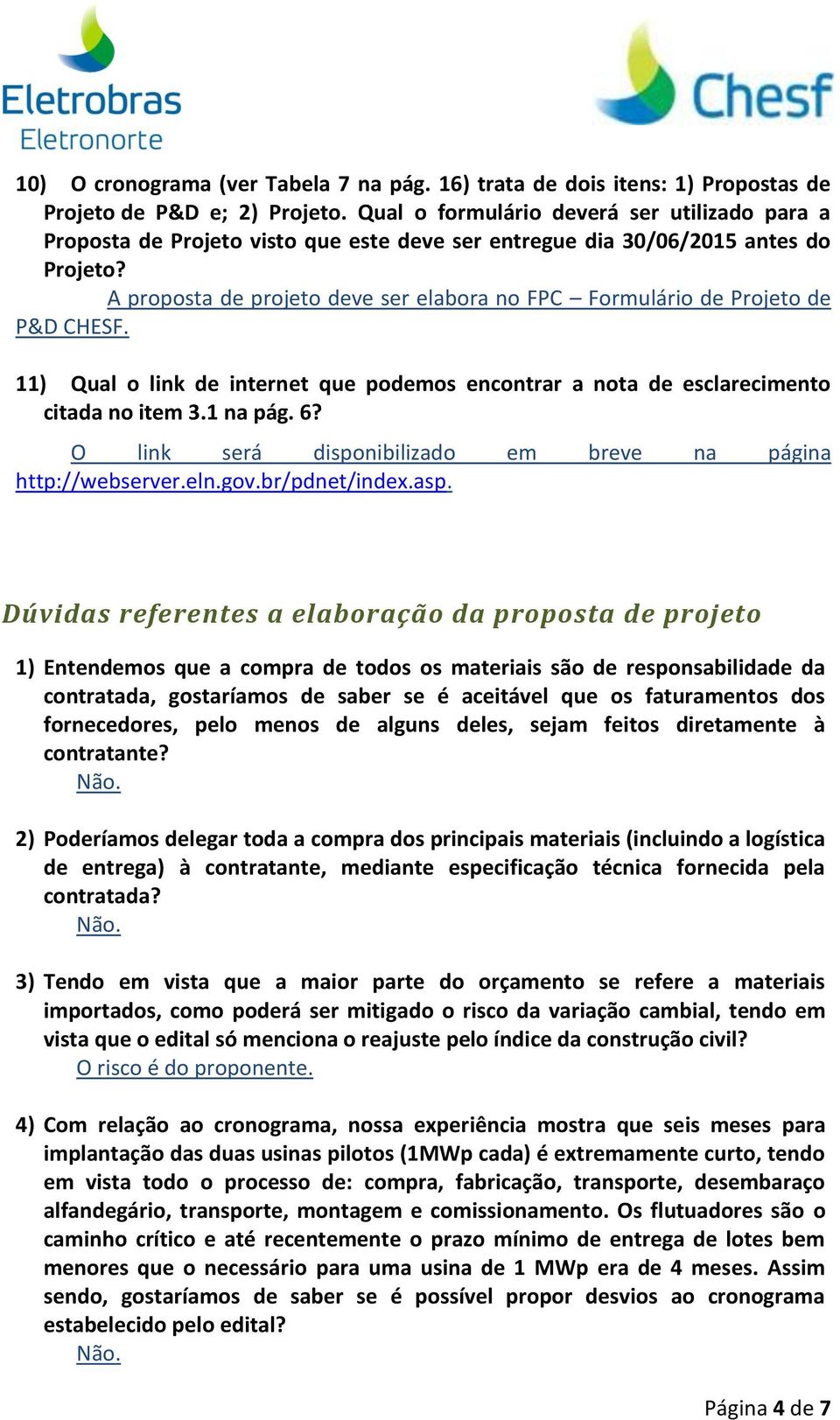 Eletrobras
Eletronorte

Chesf

10) O cronograma (ver Tabela 7 na pág. 16) trata de dois itens: 1) Propostas de Projeto de P&D e; 2) Projeto. Qual o formulário deverá ser utilizado para a Proposta de Projeto visto que este deve ser entregue dia 30/06/2015 antes do Projeto?

A proposta de projeto deve ser elabora no FPC – Formulário de Projeto de P&D CHESF.

11) Qual o link de internet que podemos encontrar a nota de esclarecimento citada no item 3.1 na pág. 6?

O link será disponibilizado em breve na página http://webserver.eln.gov.br/pdnet/index.asp.

Dúvidas referentes a elaboração da proposta de projeto

1) Entendemos que a compra de todos os materiais são de responsabilidade da contratada, gostaríamos de saber se é aceitável que os faturamentos dos fornecedores, pelo menos de alguns deles, sejam feitos diretamente à contratante?
Não.

2) Poderíamos delegar toda a compra dos principais materiais (incluindo a logística de entrega) à contratante, mediante especificação técnica fornecida pela contratada?
Não.

3) Tendo em vista que a maior parte do orçamento se refere a materiais importados, como poderá ser mitigado o risco da variação cambial, tendo em vista que o edital só menciona o reajuste pelo índice da construção civil?
O risco é do proponente.

4) Com relação ao cronograma, nossa experiência mostra que seis meses para implantação das duas usinas pilotos (1MWp cada) é extremamente curto, tendo em vista todo o processo de: compra, fabricação, transporte, desembaraço alfandegário, transporte, montagem e comissionamento. Os flutuadores são o caminho crítico e até recentemente o prazo mínimo de entrega de lotes bem menores que o necessário para uma usina de 1 MWp era de 4 meses. Assim sendo, gostaríamos de saber se é possível propor desvios ao cronograma estabelecido pelo edital?
Não.

Página 4 de 7